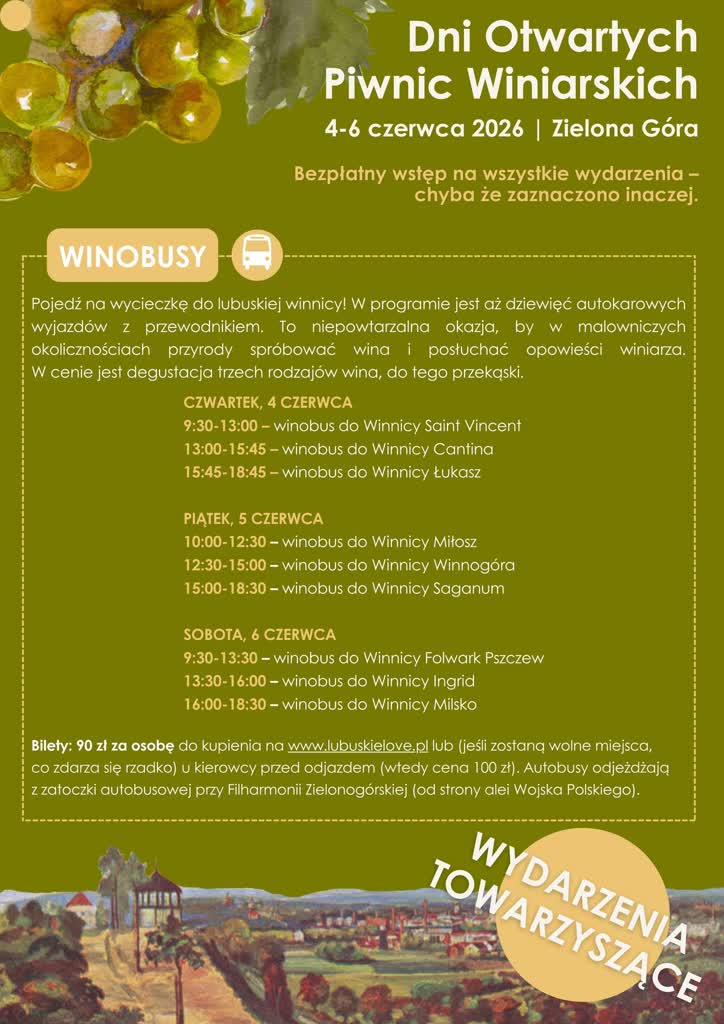 Dni Otwartych Piwnic Winiarskich

4-6 czerwca 2026 | Zielona Góra

Bezpłatny wstęp na wszystkie wydarzenia – chyba że zaznaczono inaczej.

WINOBUSY

Pojedź na wycieczkę do lubuskiej winnicy! W programie jest aż dziewięć autokarowych wyjazdów z przewodnikiem. To niepowtarzalna okazja, by w malowniczych okolicznościach przyrody spróbować wina i posłuchać opowieści winiarza. W cenie jest degustacja trzech rodzajów wina, do tego przekąski.

CZWARTEK, 4 CZERWCA
9:30-13:00 – winobus do Winnicy Saint Vincent
13:00-15:45 – winobus do Winnicy Cantina
15:45-18:45 – winobus do Winnicy Łukasz

PIĄTEK, 5 CZERWCA
10:00-12:30 – winobus do Winnicy Miłosz
12:30-15:00 – winobus do Winnicy Winnogóra
15:00-18:30 – winobus do Winnicy Saganum

SOBOTA, 6 CZERWCA
9:30-13:30 – winobus do Winnicy Folwark Pszczew
13:30-16:00 – winobus do Winnicy Ingrid
16:00-18:30 – winobus do Winnicy Milsko

Bilety: 90 zł za osobę do kupienia na www.lubuskielove.pl lub (jeśli zostaną wolne miejsca, co zdarza się rzadko) u kierowcy przed odjazdem (wtedy cena 100 zł). Autobusy odjeżdżają z zatoczki autobusowej przy Filharmonii Zielonogórskiej (od strony alei Wojska Polskiego).

WYDARZENIA TOWARZYSZĄCE